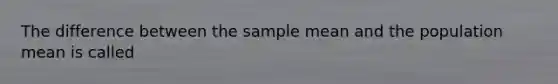 The difference between the sample mean and the population mean is called